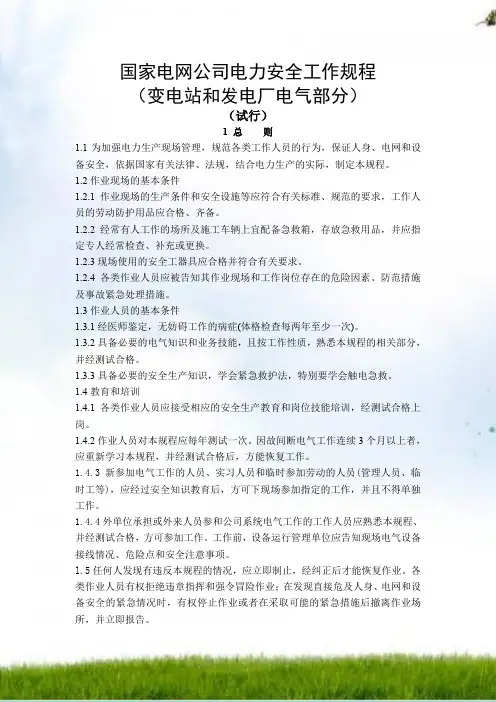 国家电网公司电力安全工作规程
（变电站和发电厂电气部分）
（试行）
1 总 则

1.1 为加强电力生产现场管理，规范各类工作人员的行为，保证人身、电网和设备安全，依据国家有关法律、法规，结合电力生产的实际，制定本规程。

1.2 作业现场的基本条件

1.2.1 作业现场的生产条件和安全设施等应符合有关标准、规范的要求，工作人员的劳动防护用品应合格、齐备。

1.2.2 经常有人工作的场所及施工车辆上宜配备急救箱，存放急救用品，并应指定专人经常检查、补充或更换。

1.2.3 现场使用的安全工器具应合格并符合有关要求。

1.2.4 各类作业人员应被告知其作业现场和工作岗位存在的危险因素、防范措施及事故紧急处理措施。

1.3 作业人员的基本条件

1.3.1 经医师鉴定，无妨碍工作的病症(体格检查每两年至少一次)。

1.3.2 具备必要的电气知识和业务技能，且按工作性质，熟悉本规程的相关部分，并经测试合格。

1.3.3 具备必要的安全生产知识，学会紧急救护法，特别要学会触电急救。

1.4 教育和培训

1.4.1 各类作业人员应接受相应的安全生产教育和岗位技能培训，经测试合格上岗。

1.4.2 作业人员对本规程应每年测试一次。因故间断电气工作连续 3 个月以上者，应重新学习本规程，并经测试合格后，方能恢复工作。

1.4.3 新参加电气工作的人员、实习人员和临时参加劳动的人员(管理人员、临时工等)，应经过安全知识教育后，方可下现场参加指定的工作，并且不得单独工作。

1.4.4 外单位承担或外来人员参和公司系统电气工作的工作人员应熟悉本规程、并经测试合格，方可参加工作。工作前，设备运行管理单位应告知现场电气设备接线情况、危险点和安全注意事项。

1.5 任何人发现有违反本规程的情况，应立即制止，经纠正后才能恢复作业。各类作业人员有权拒绝违章指挥和强令冒险作业；在发现直接危及人身、电网和设备安全的紧急情况时，有权停止作业或者在采取可能的紧急措施后撤离作业场所，并立即报告。